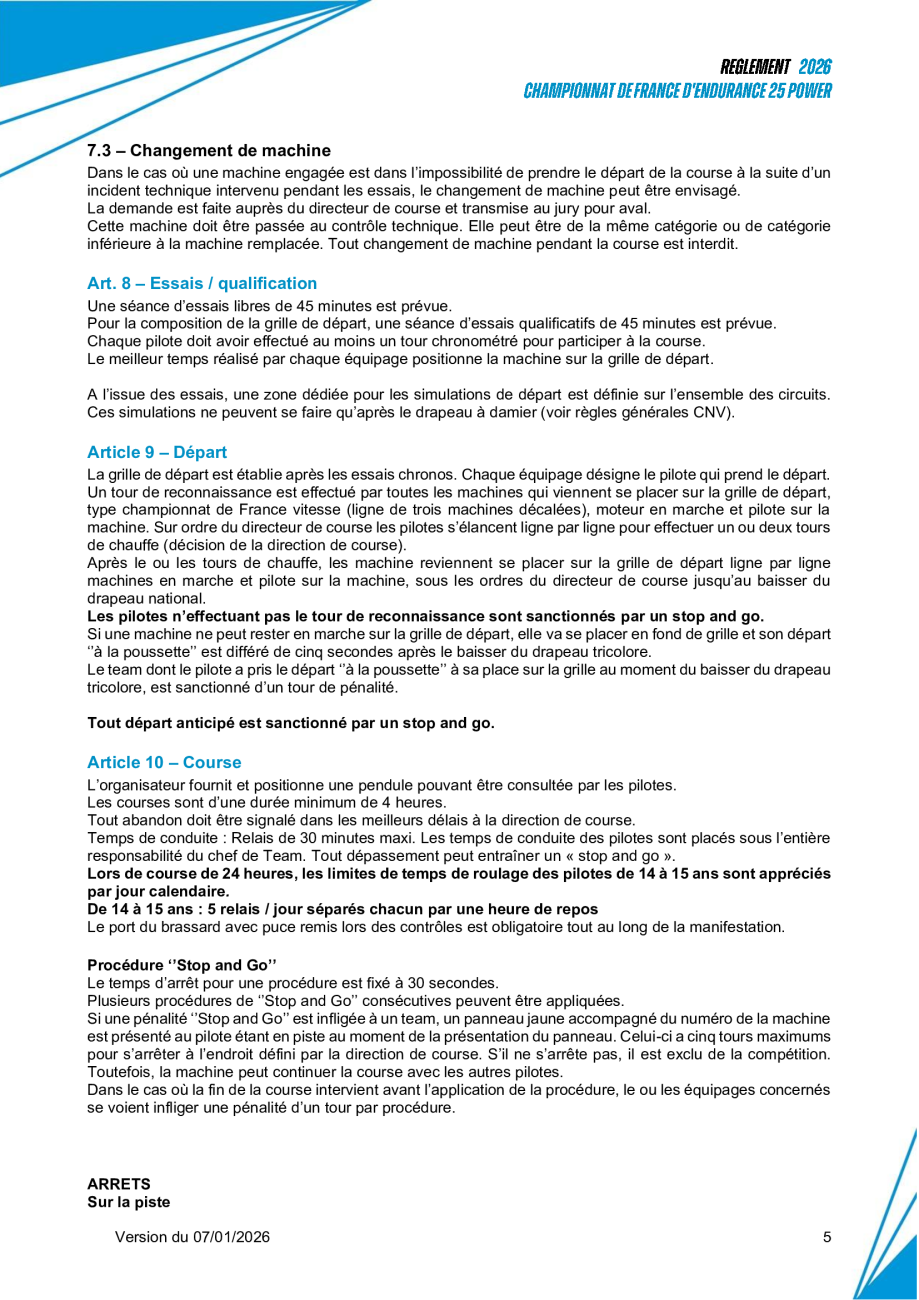 REGLEMENT 2026
CHAMPIONNAT DE FRANCE D'ENDURANCE 25 POWER

7.3 – Changement de machine
Dans le cas où une machine engagée est dans l'impossibilité de prendre le départ de la course à la suite d'un incident technique intervenu pendant les essais, le changement de machine peut être envisagé.
La demande est faite auprès du directeur de course et transmise au jury pour aval.
Cette machine doit être passée au contrôle technique. Elle peut être de la même catégorie ou de catégorie inférieure à la machine remplacée. Tout changement de machine pendant la course est interdit.

Art. 8 – Essais / qualification
Une séance d'essais libres de 45 minutes est prévue.
Pour la composition de la grille de départ, une séance d'essais qualificatifs de 45 minutes est prévue.
Chaque pilote doit avoir effectué au moins un tour chronométré pour participer à la course.
Le meilleur temps réalisé par chaque équipage positionne la machine sur la grille de départ.

A l'issue des essais, une zone dédiée pour les simulations de départ est définie sur l'ensemble des circuits. Ces simulations ne peuvent se faire qu'après le drapeau à damier (voir règles générales CNV).

Article 9 – Départ
La grille de départ est établie après les essais chronos. Chaque équipage désigne le pilote qui prend le départ. Un tour de reconnaissance est effectué par toutes les machines qui viennent se placer sur la grille de départ, type championnat de France vitesse (ligne de trois machines décalées), moteur en marche et pilote sur la machine. Sur ordre du directeur de course les pilotes s'élancent ligne par ligne pour effectuer un ou deux tours de chauffe (décision de la direction de course).
Après le ou les tours de chauffe, les machine reviennent se placer sur la grille de départ ligne par ligne machines en marche et pilote sur la machine, sous les ordres du directeur de course jusqu'au baisser du drapeau national.
Les pilotes n'effectuant pas le tour de reconnaissance sont sanctionnés par un stop and go.
Si une machine ne peut rester en marche sur la grille de départ, elle va se placer en fond de grille et son départ ''à la poussette'' est différé de cinq secondes après le baisser du drapeau tricolore.
Le team dont le pilote a pris le départ ''à la poussette'' à sa place sur la grille au moment du baisser du drapeau tricolore, est sanctionné d'un tour de pénalité.

Tout départ anticipé est sanctionné par un stop and go.

Article 10 – Course
L'organisateur fournit et positionne une pendule pouvant être consultée par les pilotes.
Les courses sont d'une durée minimum de 4 heures.
Tout abandon doit être signalé dans les meilleurs délais à la direction de course.
Temps de conduite : Relais de 30 minutes maxi. Les temps de conduite des pilotes sont placés sous l'entière responsabilité du chef de Team. Tout dépassement peut entraîner un « stop and go ».
Lors de course de 24 heures, les limites de temps de roulage des pilotes de 14 à 15 ans sont appréciés par jour calendaire.
De 14 à 15 ans : 5 relais / jour séparés chacun par une heure de repos
Le port du brassard avec puce remis lors des contrôles est obligatoire tout au long de la manifestation.

Procédure ''Stop and Go''
Le temps d'arrêt pour une procédure est fixé à 30 secondes.
Plusieurs procédures de ''Stop and Go'' consécutives peuvent être appliquées.
Si une pénalité ''Stop and Go'' est infligée à un team, un panneau jaune accompagné du numéro de la machine est présenté au pilote étant en piste au moment de la présentation du panneau. Celui-ci a cinq tours maximums pour s'arrêter à l'endroit défini par la direction de course. S'il ne s'arrête pas, il est exclu de la compétition. Toutefois, la machine peut continuer la course avec les autres pilotes.
Dans le cas où la fin de la course intervient avant l'application de la procédure, le ou les équipages concernés se voient infliger une pénalité d'un tour par procédure.

ARRETS
Sur la piste

Version du 07/01/2026

5